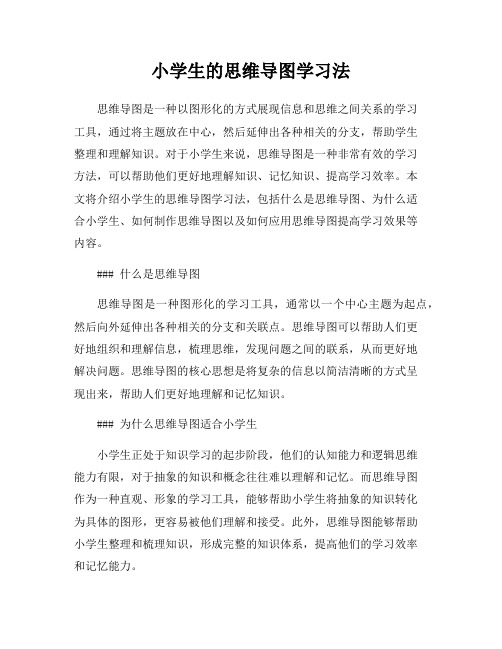 小学生的思维导图学习法

思维导图是一种以图形化的方式展现信息和思维之间关系的学习工具，通过将主题放在中心，然后延伸出各种相关的分支，帮助学生整理和理解知识。对于小学生来说，思维导图是一种非常有效的学习方法，可以帮助他们更好地理解知识、记忆知识、提高学习效率。本文将介绍小学生的思维导图学习法，包括什么是思维导图、为什么适合小学生、如何制作思维导图以及如何应用思维导图提高学习效果等内容。

### 什么是思维导图

思维导图是一种图形化的学习工具，通常以一个中心主题为起点，然后向外延伸出各种相关的分支和关联点。思维导图可以帮助人们更好地组织和理解信息，梳理思维，发现问题之间的联系，从而更好地解决问题。思维导图的核心思想是将复杂的信息以简洁清晰的方式呈现出来，帮助人们更好地理解和记忆知识。

### 为什么思维导图适合小学生

小学生正处于知识学习的起步阶段，他们的认知能力和逻辑思维能力有限，对于抽象的知识和概念往往难以理解和记忆。而思维导图作为一种直观、形象的学习工具，能够帮助小学生将抽象的知识转化为具体的图形，更容易被他们理解和接受。此外，思维导图能够帮助小学生整理和梳理知识，形成完整的知识体系，提高他们的学习效率和记忆能力。